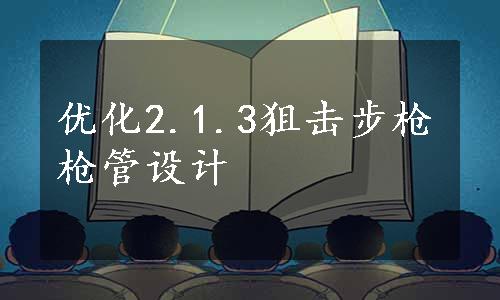 优化2.1.3狙击步枪枪管设计